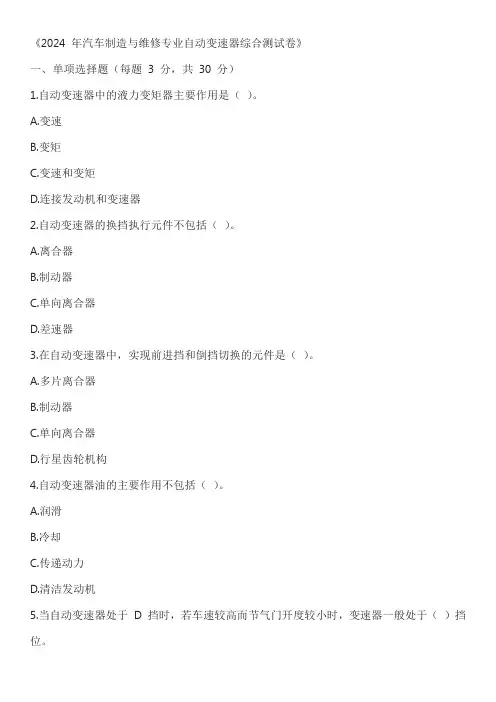 《2024 年汽车制造与维修专业自动变速器综合测试卷》

一、单项选择题（每题 3 分，共 30 分）

1.自动变速器中的液力变矩器主要作用是（ ）。

A.变速

B.变矩

C.变速和变矩

D.连接发动机和变速器

2.自动变速器的换挡执行元件不包括（ ）。

A.离合器

B.制动器

C.单向离合器

D.差速器

3.在自动变速器中，实现前进挡和倒挡切换的元件是（ ）。

A.多片离合器

B.制动器

C.单向离合器

D.行星齿轮机构

4.自动变速器油的主要作用不包括（ ）。

A.润滑

B.冷却

C.传递动力

D.清洁发动机

5.当自动变速器处于 D 挡时，若车速较高而节气门开度较小时，变速器一般处于（ ）挡位。